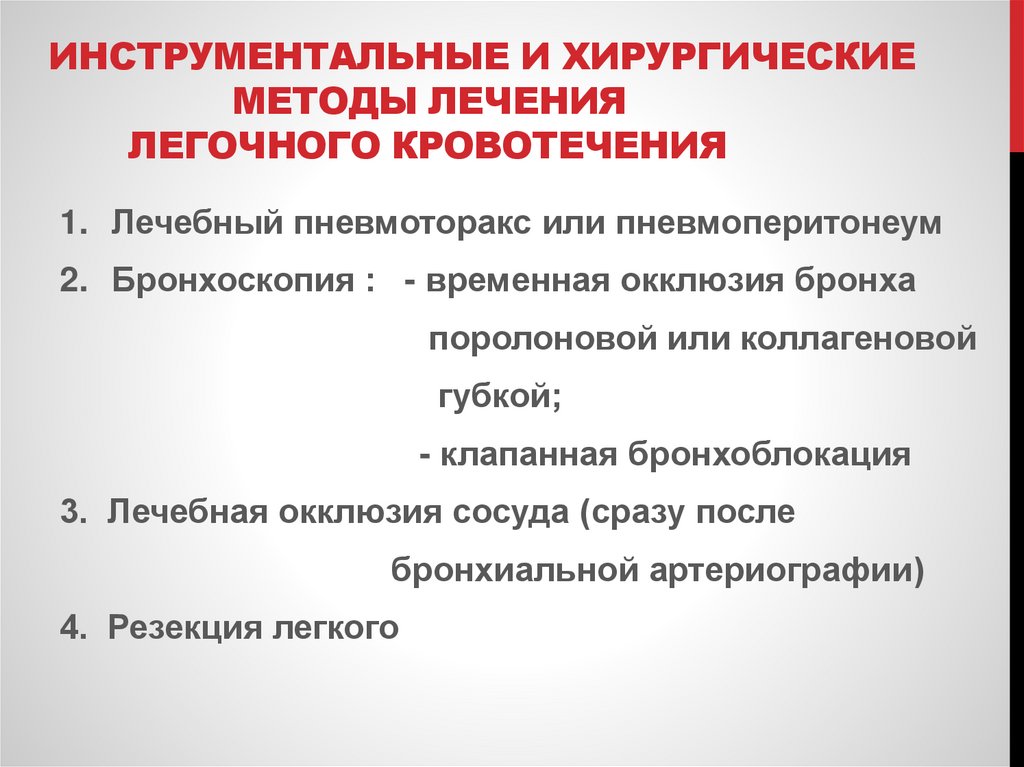 ИНСТРУМЕНТАЛЬНЫЕ И ХИРУРГИЧЕСКИЕ МЕТОДЫ ЛЕЧЕНИЯ ЛЕГОЧНОГО КРОВОТЕЧЕНИЯ

1. Лечебный пневмоторакс или пневмоперитонеум

2. Бронхоскопия : - временная окклюзия бронха поролоновой или коллагеновой губкой;

- клапанная бронхоблокация

3. Лечебная окклюзия сосуда (сразу после бронхиальной артериографии)

4. Резекция легкого